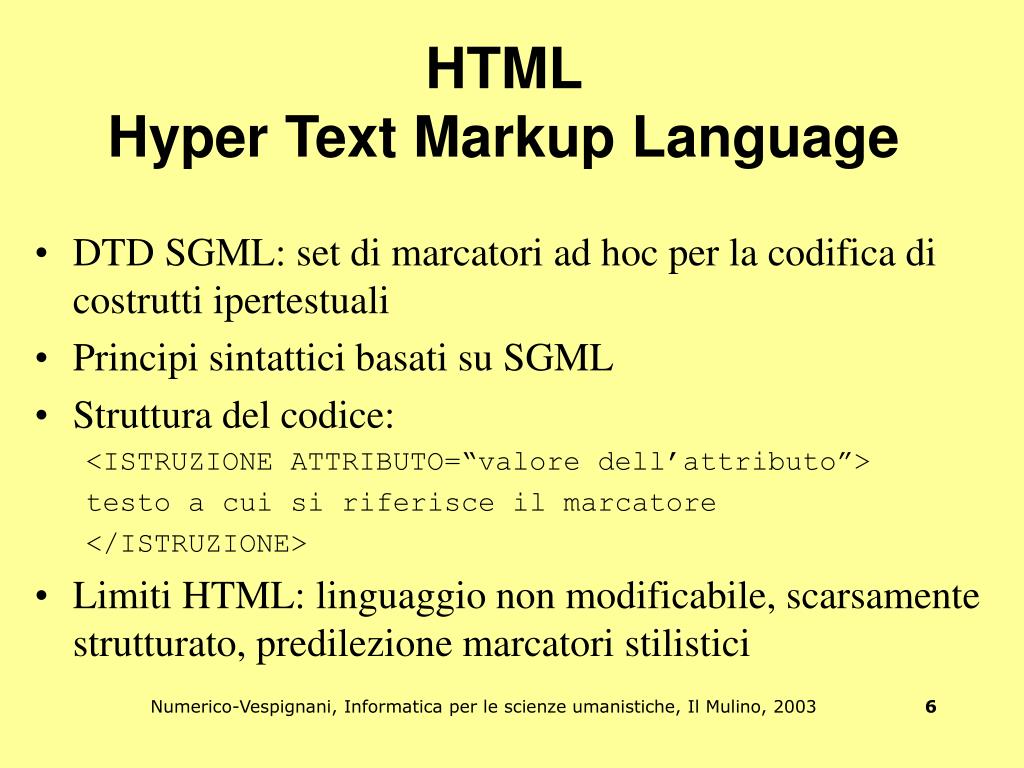 HTML
Hyper Text Markup Language

• DTD SGML: set di marcatori ad hoc per la codifica di costrutti ipertestuali
• Principi sintattici basati su SGML
• Struttura del codice:

<ISTRUZIONE ATTRIBUTO="valore dell'attributo">
testo a cui si riferisce il marcatore
</ISTRUZIONE>

• Limiti HTML: linguaggio non modificabile, scarsamente strutturato, predilezione marcatori stilistici

Numerico-Vespignani, Informatica per le scienze umanistiche, Il Mulino, 2003 6